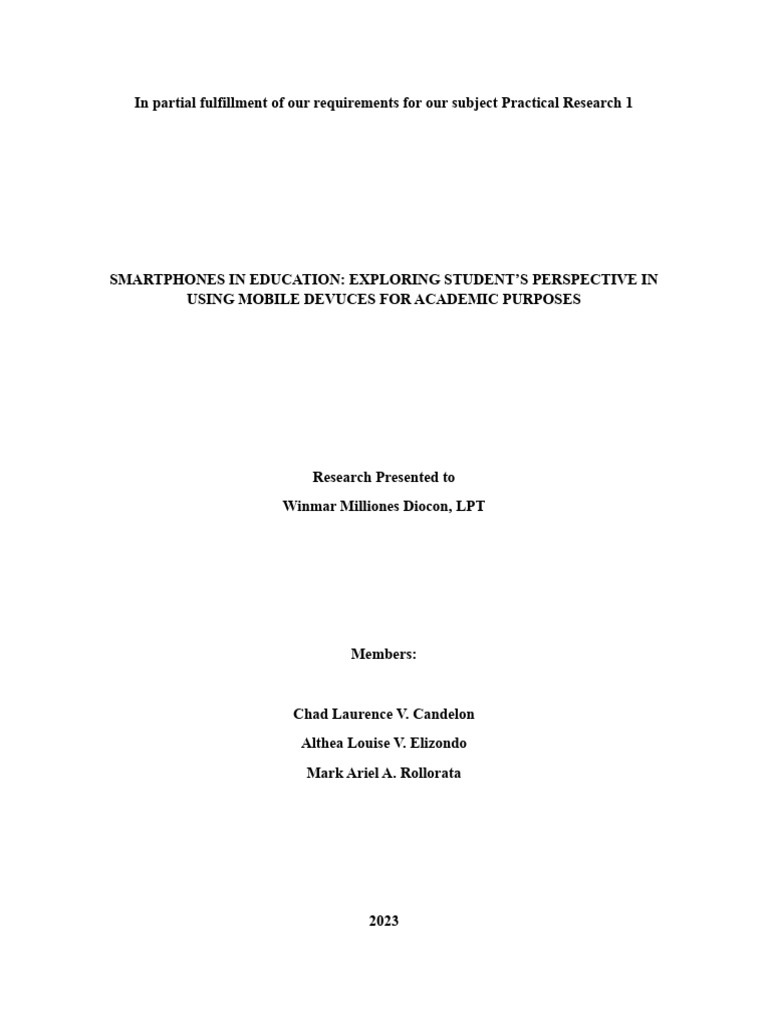 In partial fulfillment of our requirements for our subject Practical Research 1

SMARTPHONES IN EDUCATION: EXPLORING STUDENT'S PERSPECTIVE IN USING MOBILE DEVUCES FOR ACADEMIC PURPOSES

Research Presented to

Winmar Milliones Diocon, LPT

Members:

Chad Laurence V. Candelon

Althea Louise V. Elizondo

Mark Ariel A. Rollorata

2023